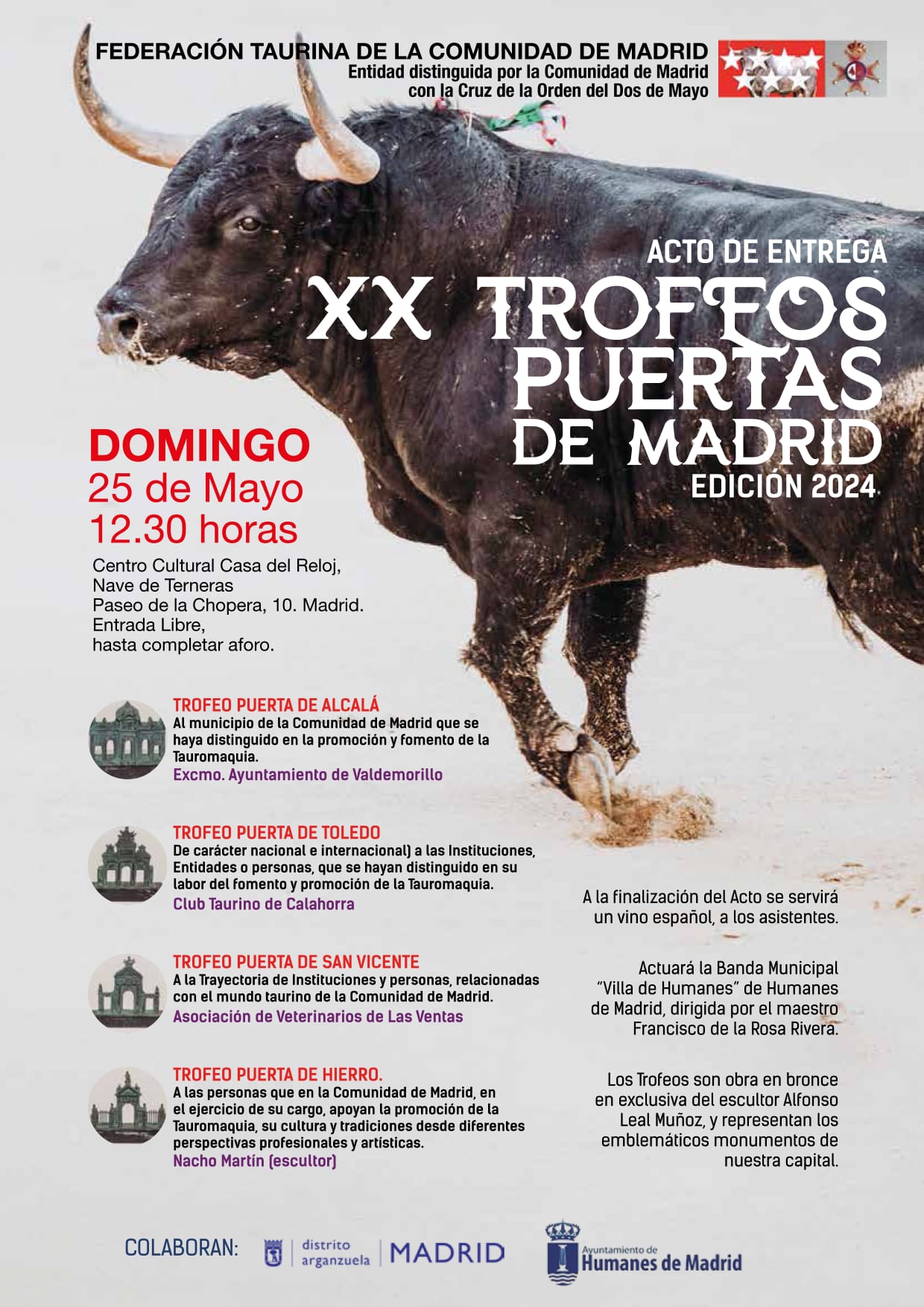 FEDERACIÓN TAURINA DE LA COMUNIDAD DE MADRID
Entidad distinguida por la Comunidad de Madrid con la Cruz de la Orden del Dos de Mayo

ACTO DE ENTREGA
XX TROFEOS PUERTAS DE MADRID
EDICIÓN 2024

DOMINGO
25 de Mayo
12.30 horas

Centro Cultural Casa del Reloj,
Nave de Terneras
Paseo de la Chopera, 10. Madrid.
Entrada Libre,
hasta completar aforo.

TROFEO PUERTA DE ALCALÁ
Al municipio de la Comunidad de Madrid que se haya distinguido en la promoción y fomento de la Tauromaquia.
Excmo. Ayuntamiento de Valdemorillo

TROFEO PUERTA DE TOLEDO
De carácter nacional e internacional) a las Instituciones, Entidades o personas, que se hayan distinguido en su labor del fomento y promoción de la Tauromaquia.
Club Taurino de Calahorra

TROFEO PUERTA DE SAN VICENTE
A la Trayectoria de Instituciones y personas, relacionadas con el mundo taurino de la Comunidad de Madrid.
Asociación de Veterinarios de Las Ventas

TROFEO PUERTA DE HIERRO.
A las personas que en la Comunidad de Madrid, en el ejercicio de su cargo, apoyan la promoción de la Tauromaquia, su cultura y tradiciones desde diferentes perspectivas profesionales y artísticas.
Nacho Martín (escultor)

A la finalización del Acto se servirá un vino español, a los asistentes.

Actuará la Banda Municipal "Villa de Humanes" de Humanes de Madrid, dirigida por el maestro Francisco de la Rosa Rivera.

Los Trofeos son obra en bronce en exclusiva del escultor Alfonso Leal Muñoz, y representan los emblemáticos monumentos de nuestra capital.

COLABORAN: distrito arganzuela | MADRID
Ayuntamiento de Humanes de Madrid